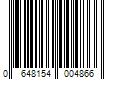 0 648154 004866